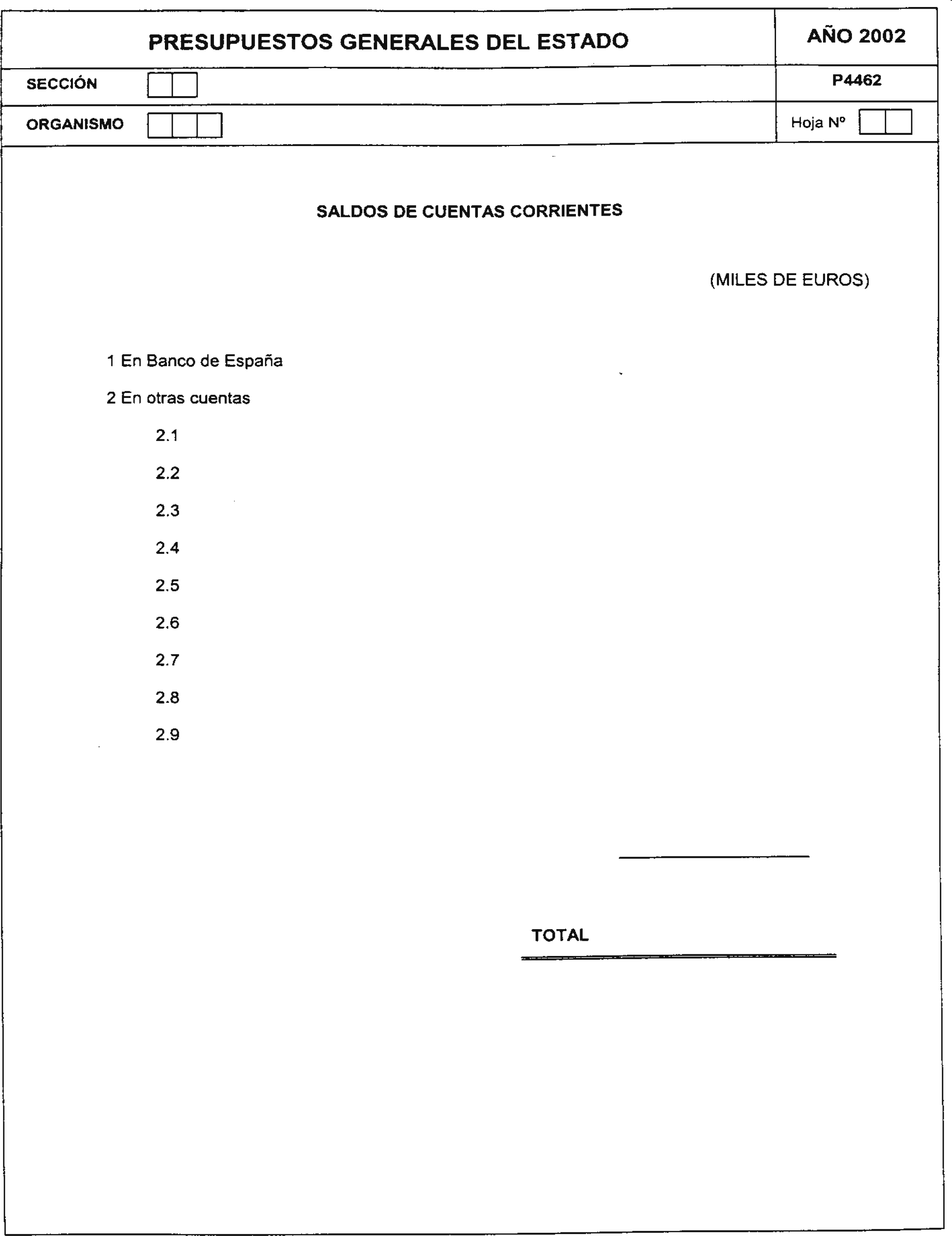 PRESUPUESTOS GENERALES DEL ESTADO

AÑO 2002

SECCIÓN

P4462

ORGANISMO

Hoja Nº

SALDOS DE CUENTAS CORRIENTES

(MILES DE EUROS)

1 En Banco de España

2 En otras cuentas

2.1

2.2

2.3

2.4

2.5

2.6

2.7

2.8

2.9

TOTAL